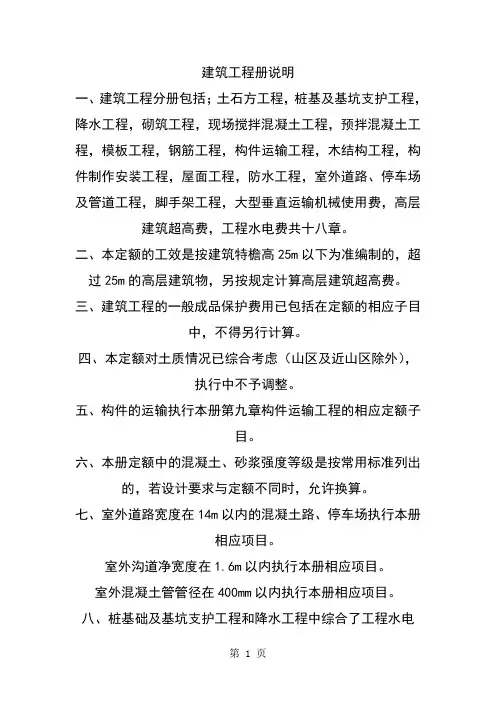 建筑工程册说明

一、建筑工程分册包括；土石方工程，桩基及基坑支护工程，降水工程，砌筑工程，现场搅拌混凝土工程，预拌混凝土工程，模板工程，钢筋工程，构件运输工程，木结构工程，构件制作安装工程，屋面工程，防水工程，室外道路、停车场及管道工程，脚手架工程，大型垂直运输机械使用费，高层建筑超高费，工程水电费共十八章。

二、本定额的工效是按建筑特檐高 25m 以下为准编制的，超过 25m 的高层建筑物，另按规定计算高层建筑超高费。

三、建筑工程的一般成品保护费用已包括在定额的相应子目中，不得另行计算。

四、本定额对土质情况已综合考虑（山区及近山区除外），执行中不予调整。

五、构件的运输执行本册第九章构件运输工程的相应定额子目。

六、本册定额中的混凝土、砂浆强度等级是按常用标准列出的，若设计要求与定额不同时，允许换算。

七、室外道路宽度在 14m 以内的混凝土路、停车场执行本册相应项目。

室外沟道净宽度在 1.6m 以内执行本册相应项目。

室外混凝土管管径在 400mm 以内执行本册相应项目。

八、桩基础及基坑支护工程和降水工程中综合了工程水电

第 1 页